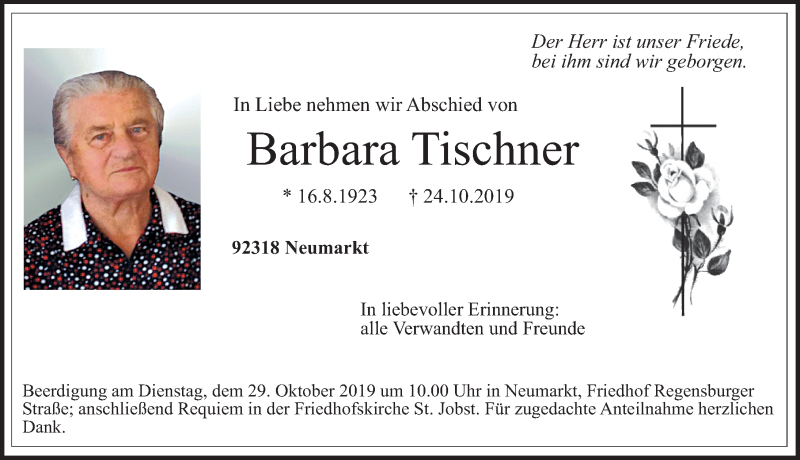 Der Herr ist unser Friede, bei ihm sind wir geborgen.

In Liebe nehmen wir Abschied von

Barbara Tischner

* 16.8.1923 † 24.10.2019

92318 Neumarkt

In liebevoller Erinnerung: alle Verwandten und Freunde

Beerdigung am Dienstag, dem 29. Oktober 2019 um 10.00 Uhr in Neumarkt, Friedhof Regensburger Straße; anschließend Requiem in der Friedhofskirche St. Jobst. Für zugedachte Anteilnahme herzlichen Dank.